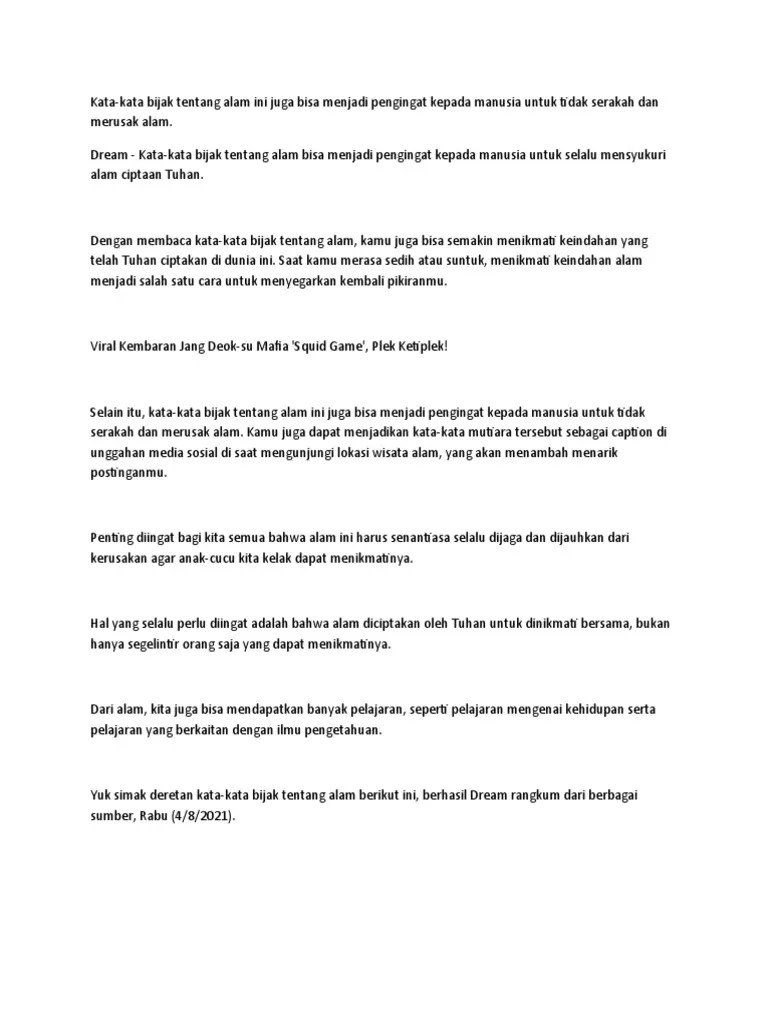 Kata-kata bijak tentang alam ini juga bisa menjadi pengingat kepada manusia untuk tidak serakah dan merusak alam.

Dream - Kata-kata bijak tentang alam bisa menjadi pengingat kepada manusia untuk selalu mensyukuri alam ciptaan Tuhan.

Dengan membaca kata-kata bijak tentang alam, kamu juga bisa semakin menikmati keindahan yang telah Tuhan ciptakan di dunia ini. Saat kamu merasa sedih atau suntuk, menikmati keindahan alam menjadi salah satu cara untuk menyegarkan kembali pikiranmu.

Viral Kembaran Jang Deok-su Mafia 'Squid Game', Plek Ketiplek!

Selain itu, kata-kata bijak tentang alam ini juga bisa menjadi pengingat kepada manusia untuk tidak serakah dan merusak alam. Kamu juga dapat menjadikan kata-kata mutiara tersebut sebagai caption di unggahan media sosial di saat mengunjungi lokasi wisata alam, yang akan menambah menarik postinganmu.

Penting diingat bagi kita semua bahwa alam ini harus senantiasa selalu dijaga dan dijauhkan dari kerusakan agar anak-cucu kita kelak dapat menikmatinya.

Hal yang selalu perlu diingat adalah bahwa alam diciptakan oleh Tuhan untuk dinikmati bersama, bukan hanya segelintir orang saja yang dapat menikmatinya.

Dari alam, kita juga bisa mendapatkan banyak pelajaran, seperti pelajaran mengenai kehidupan serta pelajaran yang berkaitan dengan ilmu pengetahuan.

Yuk simak deretan kata-kata bijak tentang alam berikut ini, berhasil Dream rangkum dari berbagai sumber, Rabu (4/8/2021).